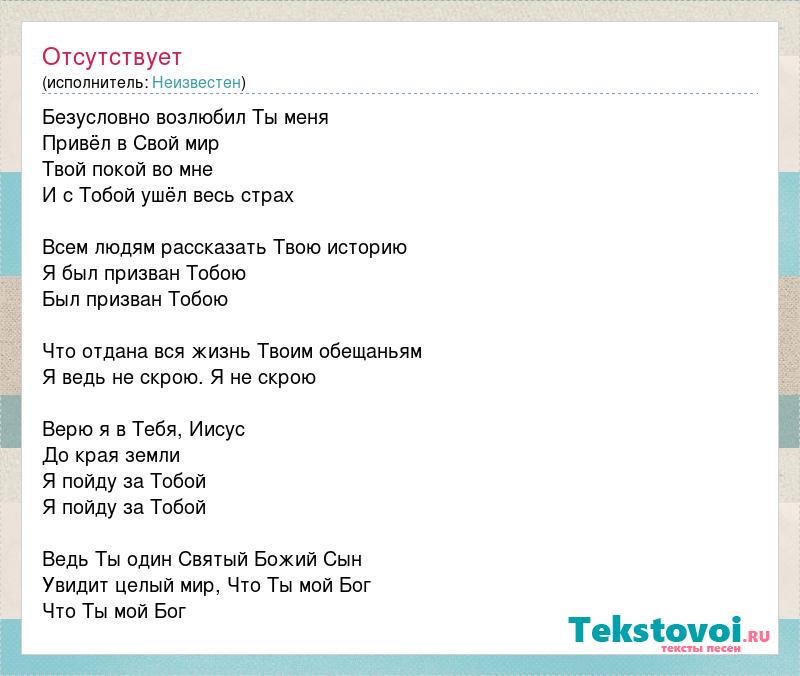 Отсутствует
(исполнитель: Неизвестен)

Безусловно возлюбил Ты меня
Привёл в Свой мир
Твой покой во мне
И с Тобой ушёл весь страх

Всем людям рассказать Твою историю
Я был призван Тобою
Был призван Тобою

Что отдана вся жизнь Твоим обещаньям
Я ведь не скрою. Я не скрою

Верю я в Тебя, Иисус
До края земли
Я пойду за Тобой
Я пойду за Тобой

Ведь Ты один Святый Божий Сын
Увидит целый мир, Что Ты мой Бог
Что Ты мой Бог

Tekstovoi.RU
тексты песен